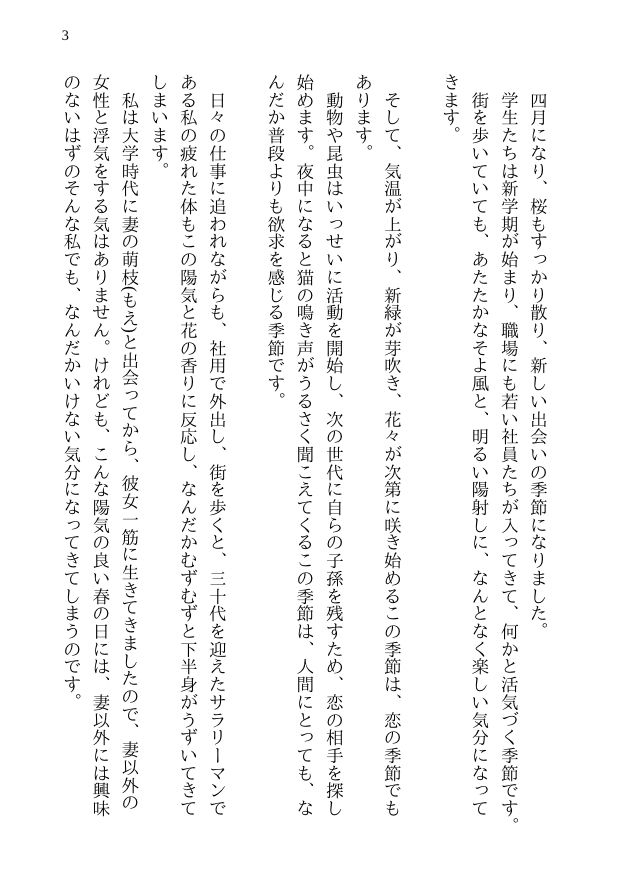 3

四月になり、桜もすっかり散り、新しい出会いの季節になりました。

学生たちは新学期が始まり、職場にも若い社員たちが入ってきて、何かと活気づく季節です。

街を歩いていても、あたたかなそよ風と、明るい陽射しに、なんとなく楽しい気分になってきます。

そして、気温が上がり、新緑が芽吹き、花々が次第に咲き始めるこの季節は、恋の季節でもあります。

動物や昆虫はいっせいに活動を開始し、次の世代に自らの子孫を残すため、恋の相手を探し始めます。夜中になると猫の鳴き声がうるさく聞こえてくるこの季節は、人間にとっても、なんだか普段よりも欲求を感じる季節です。

日々の仕事に追われながらも、社用で外出し、街を歩くと、三十代を迎えたサラリーマンである私の疲れた体もこの陽気と花の香りに反応し、なんだかむずむずと下半身がうずいてきてしまいます。

私は大学時代に妻の萌枝(もえ)と出会ってから、彼女一筋に生きてきましたので、妻以外の女性と浮気をする気はありません。けれども、こんな陽気の良い春の日には、妻以外には興味のないはずのそんな私でも、なんだかいけない気分になってきてしまうのです。